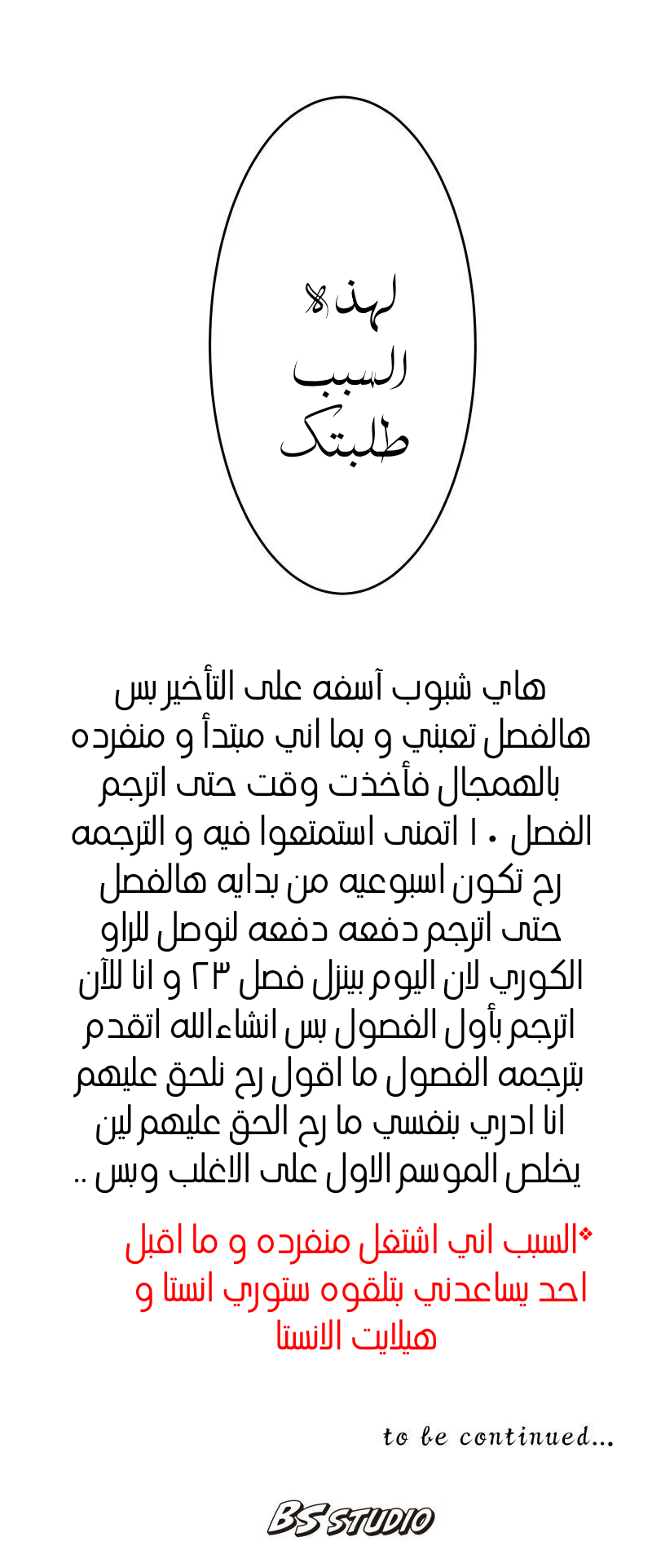 لهذا
السبب
طلبتك

هاي شبوب آسفه على التأخير بس هالفصل تعبني و بما اني مبتدأ و منفرده بالهمجال فأخذت وقت حتى اترجم الفصل ١٠ اتمنى استمتعوا فيه و الترجمه رح تكون اسبوعيه من بدايه هالفصل حتى اترجم دفعه دفعه لنوصل للراو الكوري لان اليوم بينزل فصل ٢٣ و انا للآن اترجم بأول الفصول بس انشاءالله اتقدم بترجمه الفصول ما اقول رح نلحق عليهم انا ادري بنفسي ما رح الحق عليهم لين يخلص الموسم الاول على الاغلب وبس ..

❖السبب اني اشتغل منفرده و ما اقبل احد يساعدني بتلقوه ستوري انستا و هيلايت الانستا

to be continued...

BS STUDIO